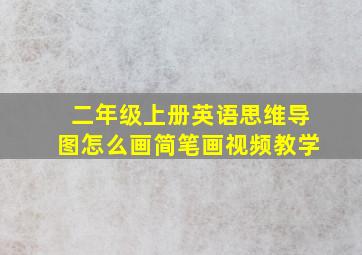 二年级上册英语思维导图怎么画简笔画视频教学